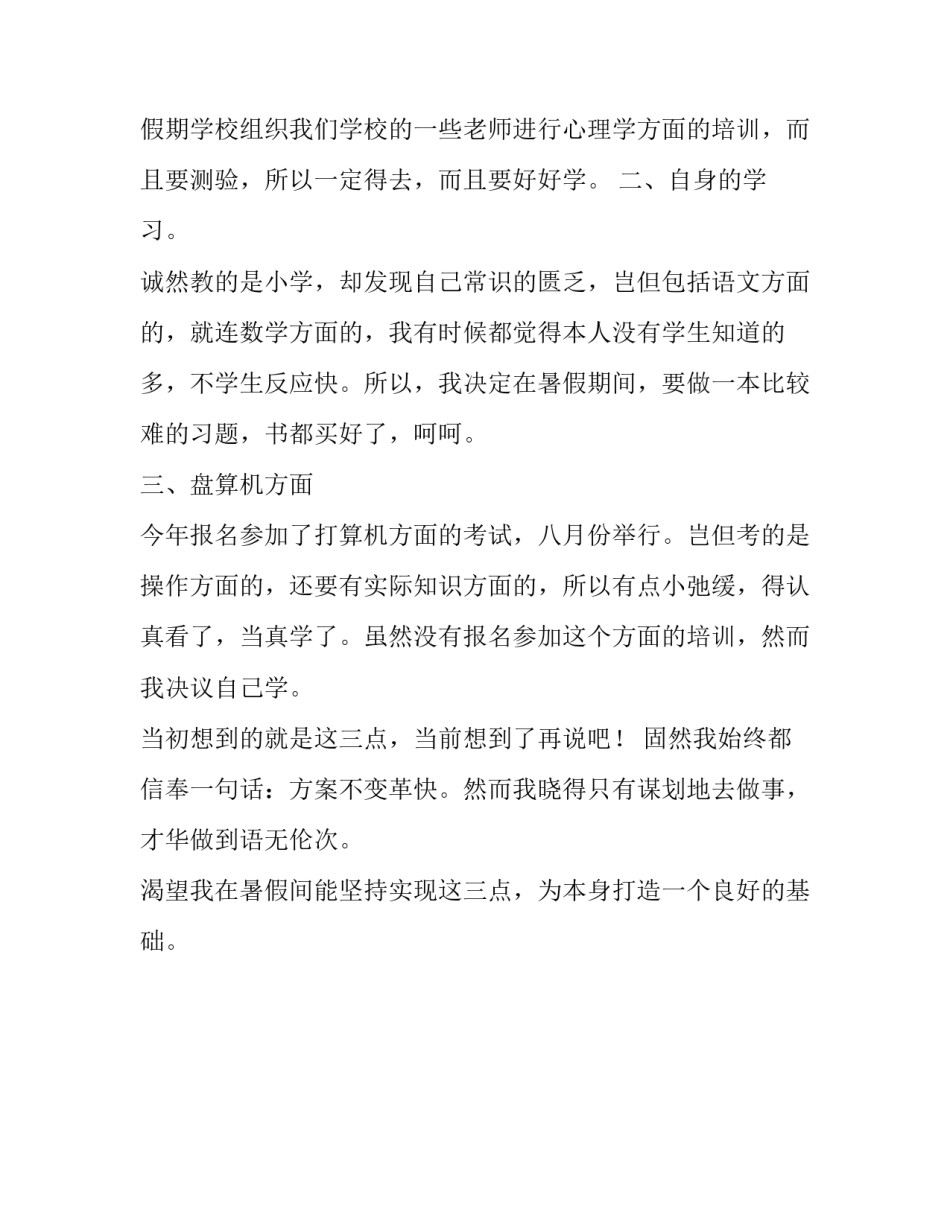 假期学校组织我们学校的一些老师进行心理学方面的培训，而且要测验，所以一定得去，而且要好好学。 二、自身的学习。

诚然教的是小学，却发现自己常识的匮乏，岂但包括语文方面的，就连数学方面的，我有时候都觉得本人没有学生知道的多，不学生反应快。所以，我决定在暑假期间，要做一本比较难的习题，书都买好了，呵呵。

三、盘算机方面

今年报名参加了打算机方面的考试，八月份举行。岂但考的是操作方面的，还要有实际知识方面的，所以有点小弛缓，得认真看了，当真学了。虽然没有报名参加这个方面的培训，然而我决议自己学。

当初想到的就是这三点，当前想到了再说吧！ 固然我始终都信奉一句话：方案不变革快。然而我晓得只有谋划地去做事，才华做到语无伦次。

渴望我在暑假间能坚持实现这三点，为本身打造一个良好的基础。